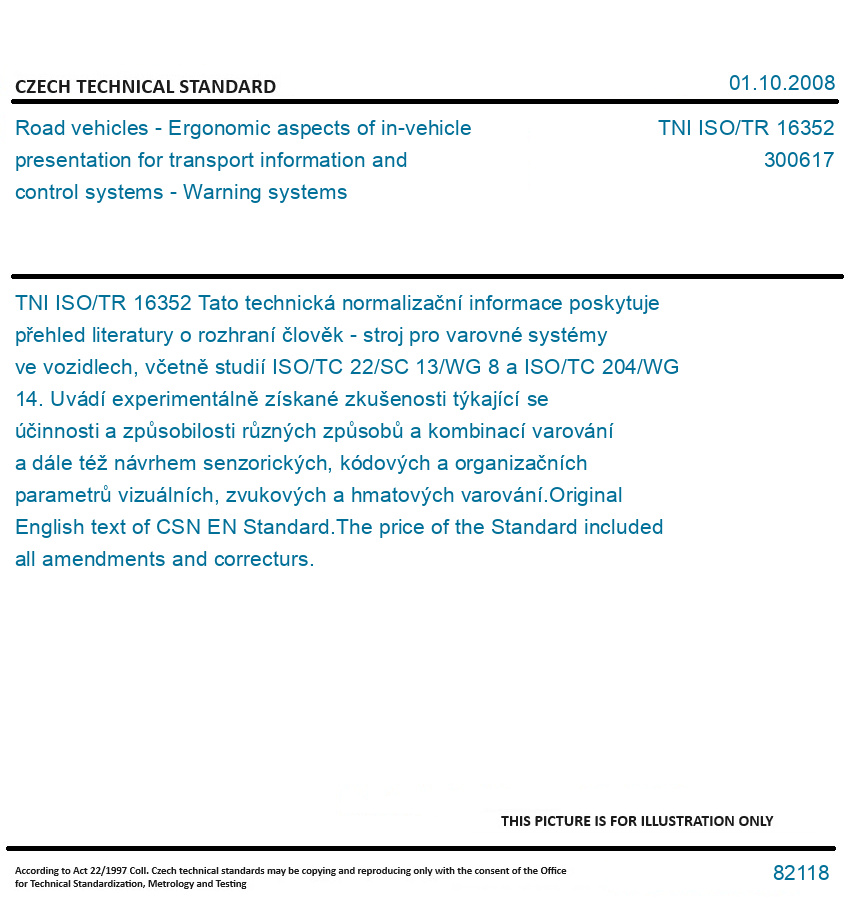 CZECH TECHNICAL STANDARD

01.10.2008

Road vehicles - Ergonomic aspects of in-vehicle presentation for transport information and control systems - Warning systems

TNI ISO/TR 16352
300617

TNI ISO/TR 16352 Tato technická normalizační informace poskytuje přehled literatury o rozhraní člověk - stroj pro varovné systémy ve vozidlech, včetně studií ISO/TC 22/SC 13/WG 8 a ISO/TC 204/WG 14. Uvádí experimentálně získané zkušenosti týkající se účinnosti a způsobilosti různých způsobů a kombinací varování a dále též návrhem senzorických, kódových a organizačních parametrů vizuálních, zvukových a hmatových varování.Original English text of CSN EN Standard.The price of the Standard included all amendments and correcturs.

THIS PICTURE IS FOR ILLUSTRATION ONLY

According to Act 22/1997 Coll. Czech technical standards may be copying and reproducing only with the consent of the Office for Technical Standardization, Metrology and Testing

82118